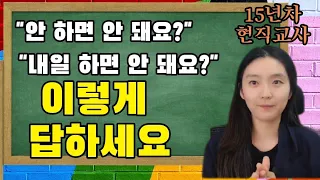 "안 하면 안 돼요?"
"내일 하면 안 돼요?"
이렇게
답하세요

15년차
현직교사